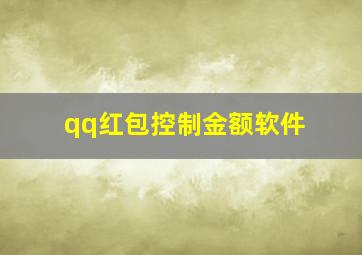 qq红包控制金额软件